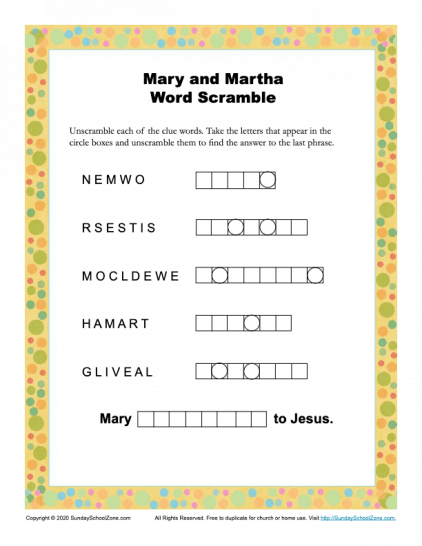 Mary and Martha
Word Scramble

Unscramble each of the clue words. Take the letters that appear in the circle boxes and unscramble them to find the answer to the last phrase.

NEMWO

RSESTIS

MOCLDEWE

HAMART

GLIVEAL

Mary to Jesus.

Copyright © 2020 SundaySchoolZone.com All Rights Reserved. Free to duplicate for church or home use. Visit http://SundaySchoolZone.com.